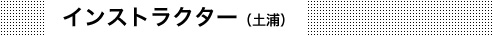 インストラクター（土浦）